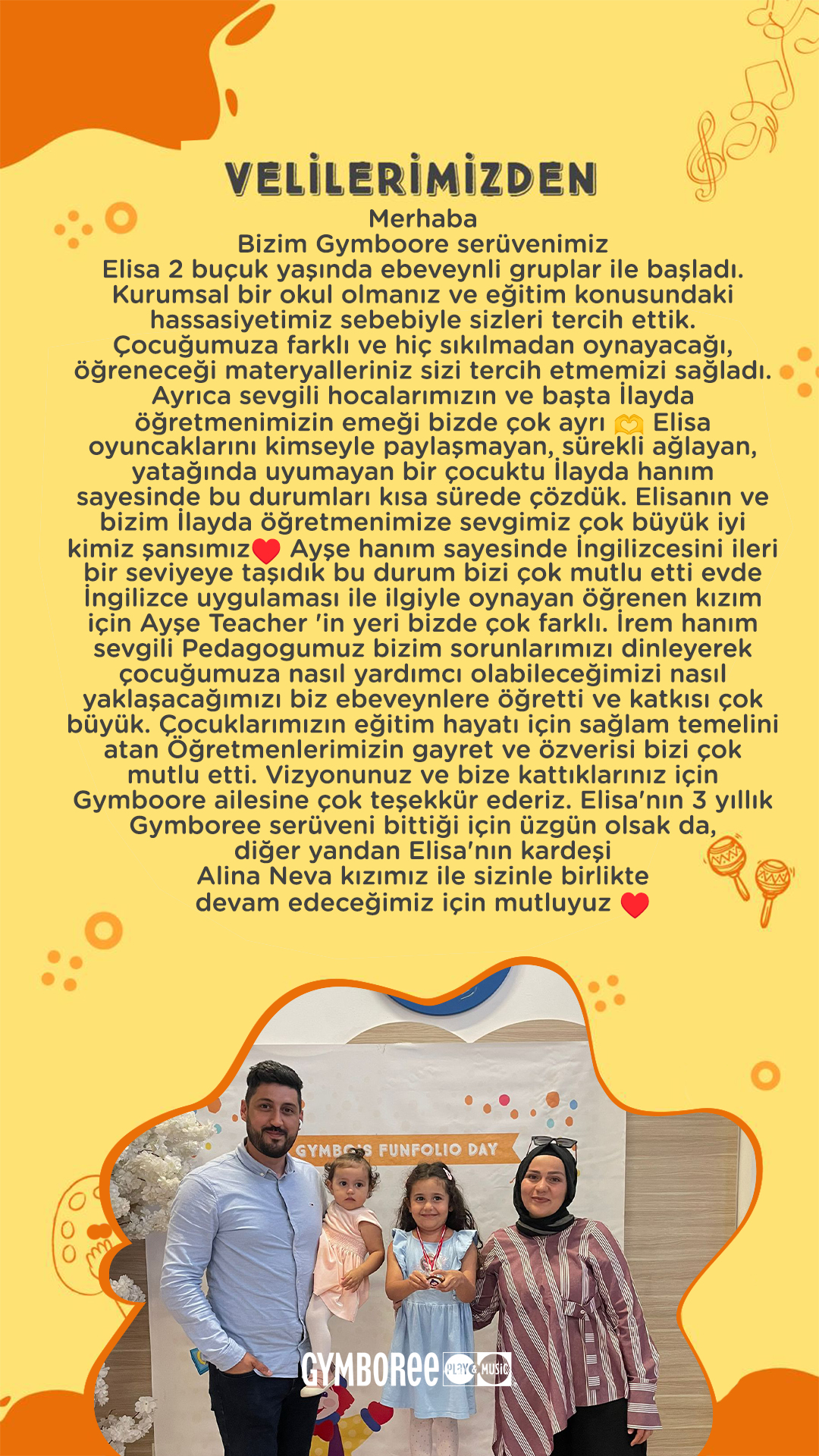 VELİLERİMİZDEN

Merhaba
Bizim Gymboore serüvenimiz
Elisa 2 buçuk yaşında ebeveynli gruplar ile başladı. Kurumsal bir okul olmanız ve eğitim konusundaki hassasiyetimiz sebebiyle sizleri tercih ettik. Çocuğumuza farklı ve hiç sıkılmadan oynayacağı, öğreneceği materyalleriniz sizi tercih etmemizi sağladı. Ayrıca sevgili hocalarımızın ve başta İlayda öğretmenimizin emeği bizde çok ayrı 🫶 Elisa oyuncaklarını kimseyle paylaşmayan, sürekli ağlayan, yatağında uyumayan bir çocuktu İlayda hanım sayesinde bu durumları kısa sürede çözdük. Elisanın ve bizim İlayda öğretmenimize sevgimiz çok büyük iyi kimiz şansımız❤️ Ayşe hanım sayesinde İngilizcesini ileri bir seviyeye taşıdık bu durum bizi çok mutlu etti evde İngilizce uygulaması ile ilgiyle oynayan öğrenen kızım için Ayşe Teacher 'in yeri bizde çok farklı. İrem hanım sevgili Pedagogumuz bizim sorunlarımızı dinleyerek çocuğumuza nasıl yardımcı olabileceğimizi nasıl yaklaşacağımızı biz ebeveynlere öğretti ve katkısı çok büyük. Çocuklarımızın eğitim hayatı için sağlam temelini atan Öğretmenlerimizin gayret ve özverisi bizi çok mutlu etti. Vizyonunuz ve bize kattıklarınız için Gymboore ailesine çok teşekkür ederiz. Elisa'nın 3 yıllık Gymboree serüveni bittiği için üzgün olsak da, diğer yandan Elisa'nın kardeşi Alina Neva kızımız ile sizinle birlikte devam edeceğimiz için mutluyuz ❤️

GYMBO'S FUNFOLIO DAY

GYMBOREE PLAY & MUSIC